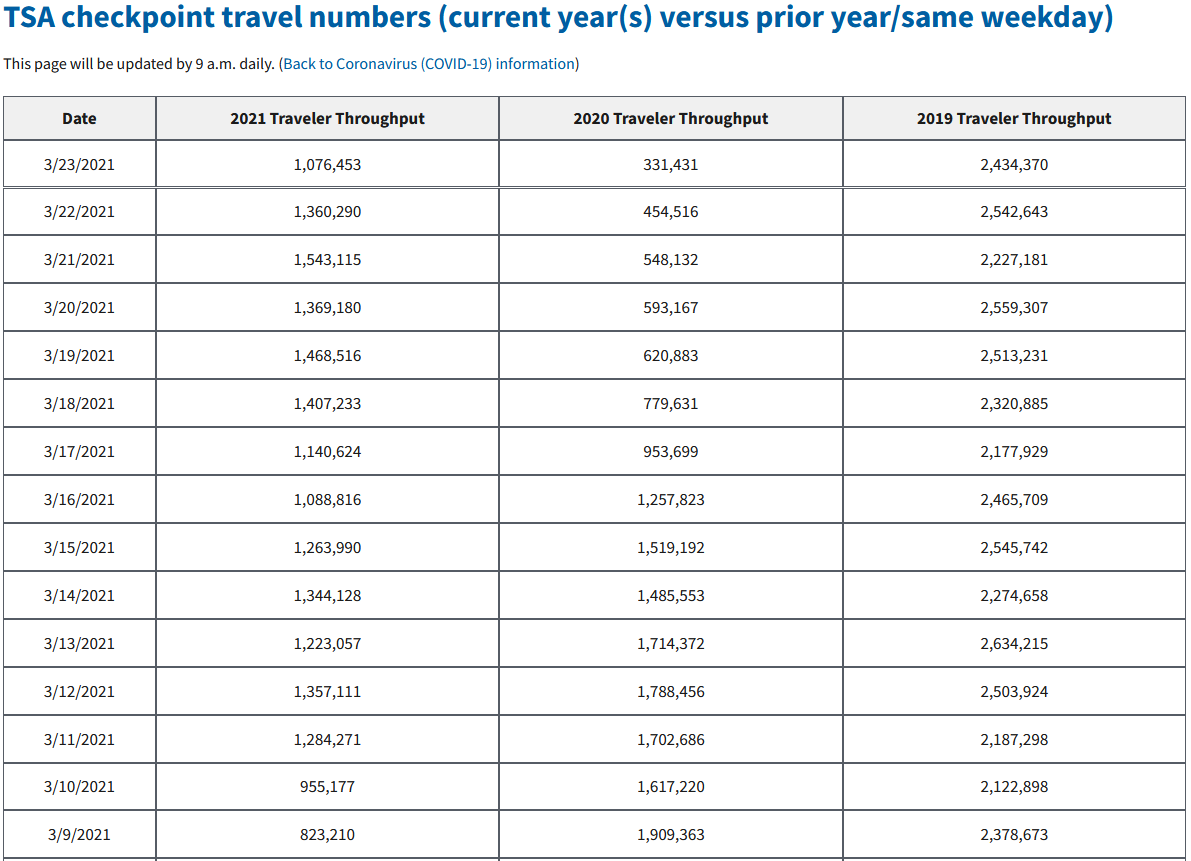 TSA checkpoint travel numbers (current year(s) versus prior year/same weekday)

This page will be updated by 9 a.m. daily. (Back to Coronavirus (COVID-19) information)

| Date | 2021 Traveler Throughput | 2020 Traveler Throughput | 2019 Traveler Throughput |
|---|---|---|---|
| 3/23/2021 | 1,076,453 | 331,431 | 2,434,370 |
| 3/22/2021 | 1,360,290 | 454,516 | 2,542,643 |
| 3/21/2021 | 1,543,115 | 548,132 | 2,227,181 |
| 3/20/2021 | 1,369,180 | 593,167 | 2,559,307 |
| 3/19/2021 | 1,468,516 | 620,883 | 2,513,231 |
| 3/18/2021 | 1,407,233 | 779,631 | 2,320,885 |
| 3/17/2021 | 1,140,624 | 953,699 | 2,177,929 |
| 3/16/2021 | 1,088,816 | 1,257,823 | 2,465,709 |
| 3/15/2021 | 1,263,990 | 1,519,192 | 2,545,742 |
| 3/14/2021 | 1,344,128 | 1,485,553 | 2,274,658 |
| 3/13/2021 | 1,223,057 | 1,714,372 | 2,634,215 |
| 3/12/2021 | 1,357,111 | 1,788,456 | 2,503,924 |
| 3/11/2021 | 1,284,271 | 1,702,686 | 2,187,298 |
| 3/10/2021 | 955,177 | 1,617,220 | 2,122,898 |
| 3/9/2021 | 823,210 | 1,909,363 | 2,378,673 |